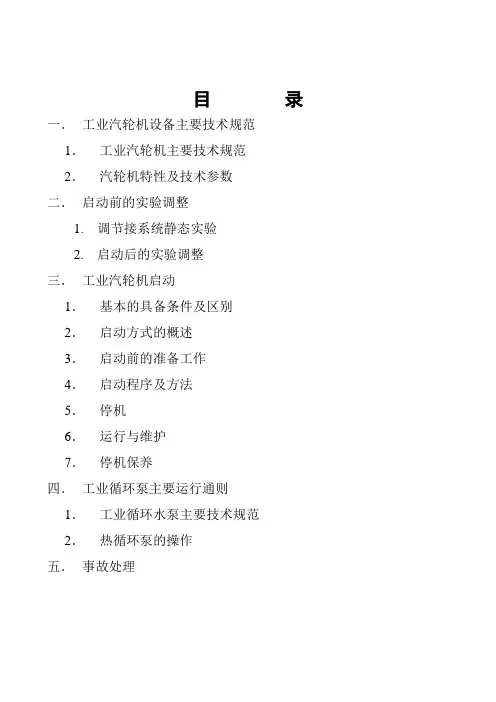 目　　录

一．　工业汽轮机设备主要技术规范

1．　工业汽轮机主要技术规范

2．　汽轮机特性及技术参数

二．　启动前的实验调整

1.　调节接系统静态实验

2.　启动后的实验调整

三．　工业汽轮机启动

1．　基本的具备条件及区别

2．　启动方式的概述

3．　启动前的准备工作

4．　启动程序及方法

5．　停机

6．　运行与维护

7．　停机保养

四．　工业循环泵主要运行通则

1．　工业循环水泵主要技术规范

2．　热循环泵的操作

五．　事故处理